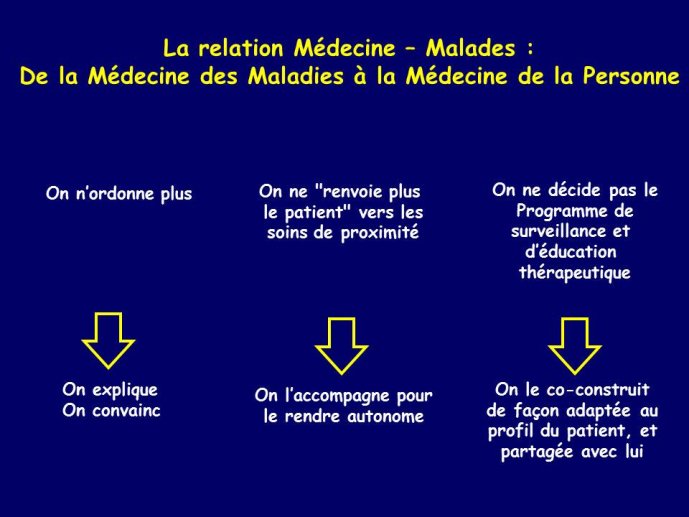 La relation Médecine – Malades :
De la Médecine des Maladies à la Médecine de la Personne

On n'ordonne plus

On explique
On convainc

On ne "renvoie plus le patient" vers les soins de proximité

On l'accompagne pour le rendre autonome

On ne décide pas le Programme de surveillance et d'éducation thérapeutique

On le co-construit de façon adaptée au profil du patient, et partagée avec lui